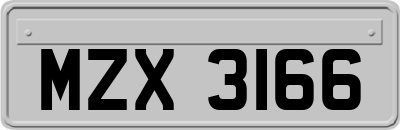 MZX 3166